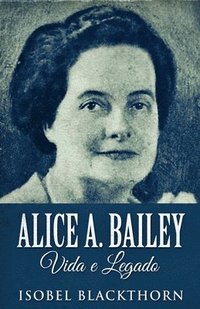 ALICE A. BAILEY
Vida e Legado
ISOBEL BLACKTHORN